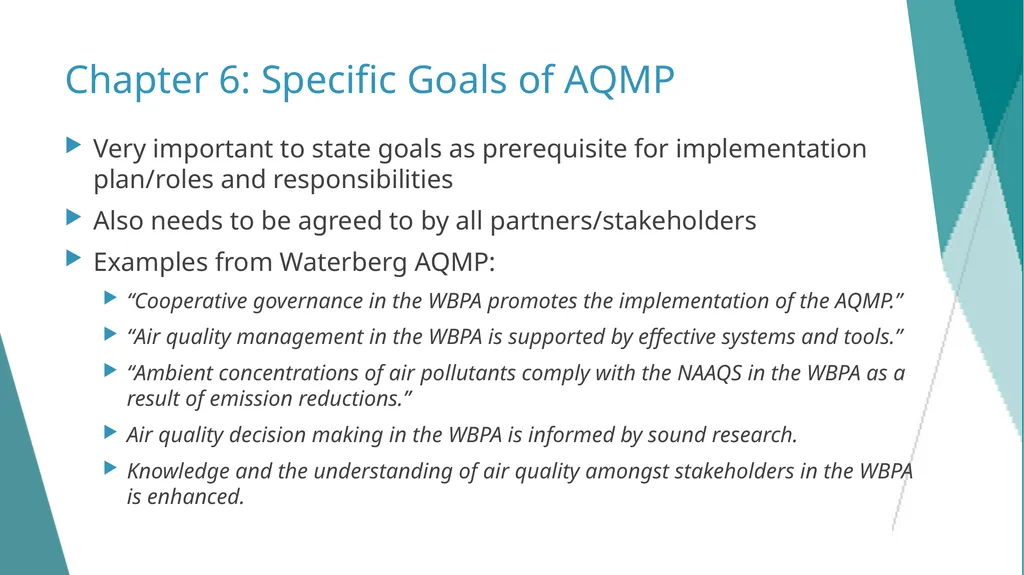 Chapter 6: Specific Goals of AQMP

Very important to state goals as prerequisite for implementation plan/roles and responsibilities

Also needs to be agreed to by all partners/stakeholders

Examples from Waterberg AQMP:

“Cooperative governance in the WBPA promotes the implementation of the AQMP.”

“Air quality management in the WBPA is supported by effective systems and tools.”

“Ambient concentrations of air pollutants comply with the NAAQS in the WBPA as a result of emission reductions.”

Air quality decision making in the WBPA is informed by sound research.

Knowledge and the understanding of air quality amongst stakeholders in the WBPA is enhanced.